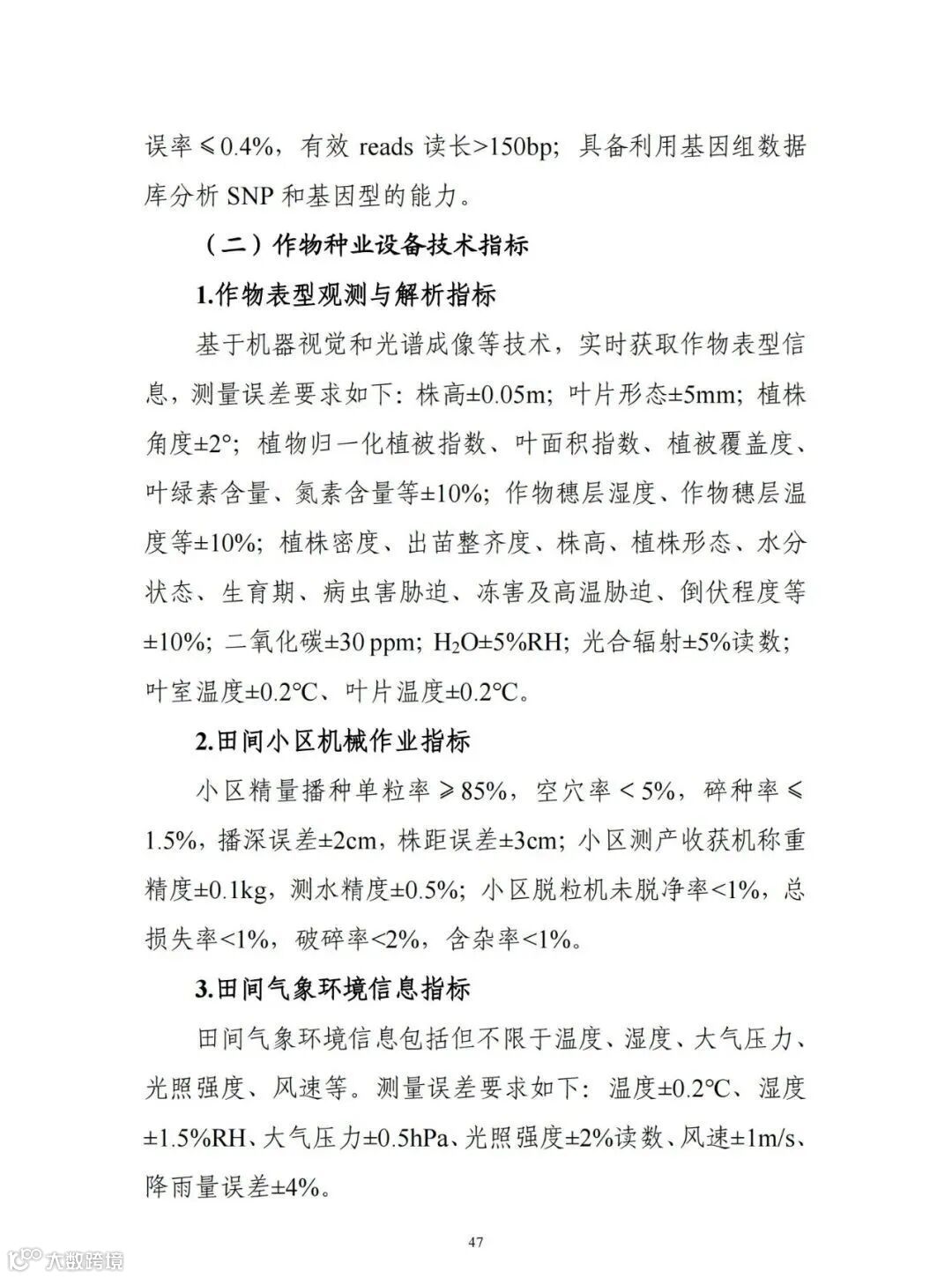 误率≤0.4%，有效 reads 读长>150bp；具备利用基因组数据库分析 SNP 和基因型的能力。

（二）作物种业设备技术指标

1.作物表型观测与解析指标

基于机器视觉和光谱成像等技术，实时获取作物表型信息，测量误差要求如下：株高±0.05m；叶片形态±5mm；植株角度±2°；植物归一化植被指数、叶面积指数、植被覆盖度、叶绿素含量、氮素含量等±10%；作物穗层湿度、作物穗层温度等±10%；植株密度、出苗整齐度、株高、植株形态、水分状态、生育期、病虫害胁迫、冻害及高温胁迫、倒伏程度等±10%；二氧化碳±30 ppm；$H_2O$±5%RH；光合辐射±5%读数；叶室温度±0.2℃、叶片温度±0.2℃。

2.田间小区机械作业指标

小区精量播种单粒率≥85%，空穴率＜5%，碎种率≤1.5%，播深误差±2cm，株距误差±3cm；小区测产收获机称重精度±0.1kg，测水精度±0.5%；小区脱粒机未脱净率<1%，总损失率<1%，破碎率<2%，含杂率<1%。

3.田间气象环境信息指标

田间气象环境信息包括但不限于温度、湿度、大气压力、光照强度、风速等。测量误差要求如下：温度±0.2℃、湿度±1.5%RH、大气压力±0.5hPa、光照强度±2%读数、风速±1m/s、降雨量误差±4%。

47

大数跨境